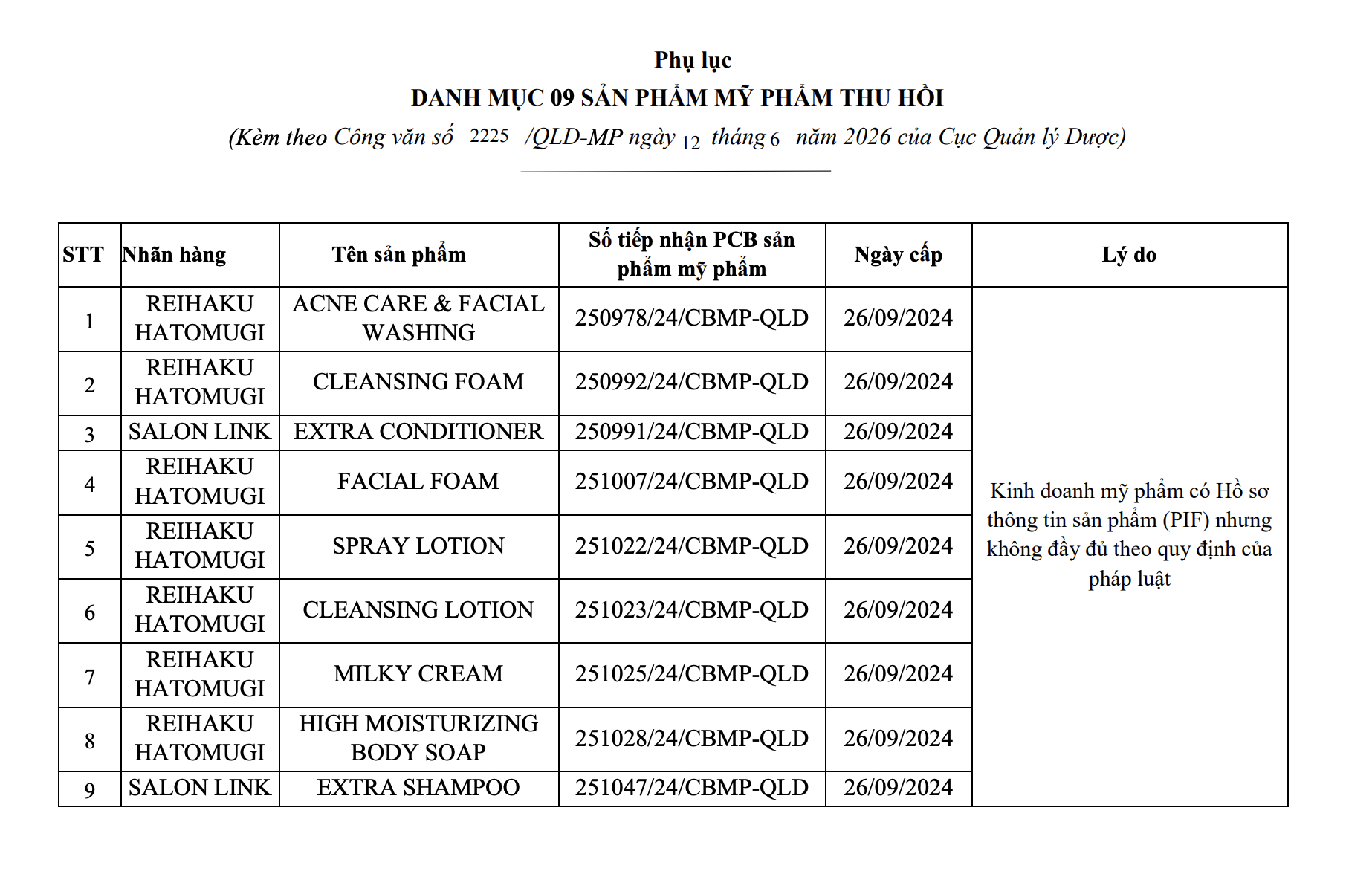 Phụ lục
DANH MỤC 09 SẢN PHẨM MỸ PHẨM THU HỒI
(Kèm theo Công văn số 2225 /QLD-MP ngày 12 tháng 6 năm 2026 của Cục Quản lý Dược)

| STT | Nhãn hàng | Tên sản phẩm | Số tiếp nhận PCB sản phẩm mỹ phẩm | Ngày cấp | Lý do |
|---|---|---|---|---|---|
| 1 | REIHAKU HATOMUGI | ACNE CARE & FACIAL WASHING | 250978/24/CBMP-QLD | 26/09/2024 | Kinh doanh mỹ phẩm có Hồ sơ thông tin sản phẩm (PIF) nhưng không đầy đủ theo quy định của pháp luật |
| 2 | REIHAKU HATOMUGI | CLEANSING FOAM | 250992/24/CBMP-QLD | 26/09/2024 | |
| 3 | SALON LINK | EXTRA CONDITIONER | 250991/24/CBMP-QLD | 26/09/2024 | |
| 4 | REIHAKU HATOMUGI | FACIAL FOAM | 251007/24/CBMP-QLD | 26/09/2024 | |
| 5 | REIHAKU HATOMUGI | SPRAY LOTION | 251022/24/CBMP-QLD | 26/09/2024 | |
| 6 | REIHAKU HATOMUGI | CLEANSING LOTION | 251023/24/CBMP-QLD | 26/09/2024 | |
| 7 | REIHAKU HATOMUGI | MILKY CREAM | 251025/24/CBMP-QLD | 26/09/2024 | |
| 8 | REIHAKU HATOMUGI | HIGH MOISTURIZING BODY SOAP | 251028/24/CBMP-QLD | 26/09/2024 | |
| 9 | SALON LINK | EXTRA SHAMPOO | 251047/24/CBMP-QLD | 26/09/2024 | |